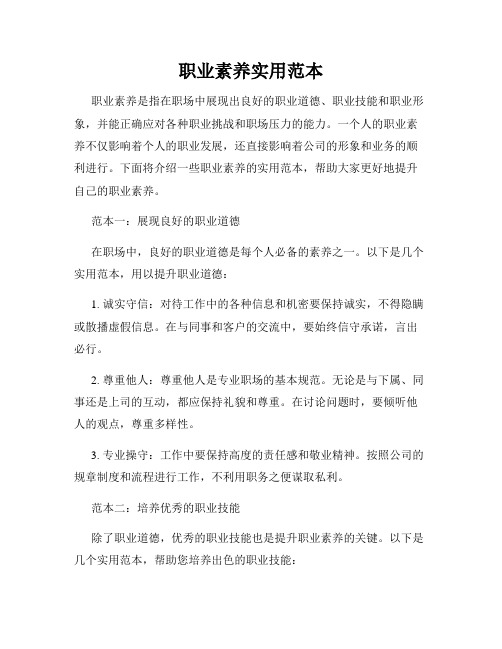 职业素养实用范本

职业素养是指在职场中展现出良好的职业道德、职业技能和职业形象，并能正确应对各种职业挑战和职场压力的能力。一个人的职业素养不仅影响着个人的职业发展，还直接影响着公司的形象和业务的顺利进行。下面将介绍一些职业素养的实用范本，帮助大家更好地提升自己的职业素养。

范本一：展现良好的职业道德

在职场中，良好的职业道德是每个人必备的素养之一。以下是几个实用范本，用以提升职业道德：

1. 诚实守信：对待工作中的各种信息和机密要保持诚实，不得隐瞒或散播虚假信息。在与同事和客户的交流中，要始终信守承诺，言出必行。

2. 尊重他人：尊重他人是专业职场的基本规范。无论是与下属、同事还是上司的互动，都应保持礼貌和尊重。在讨论问题时，要倾听他人的观点，尊重多样性。

3. 专业操守：工作中要保持高度的责任感和敬业精神。按照公司的规章制度和流程进行工作，不利用职务之便谋取私利。

范本二：培养优秀的职业技能

除了职业道德，优秀的职业技能也是提升职业素养的关键。以下是几个实用范本，帮助您培养出色的职业技能：